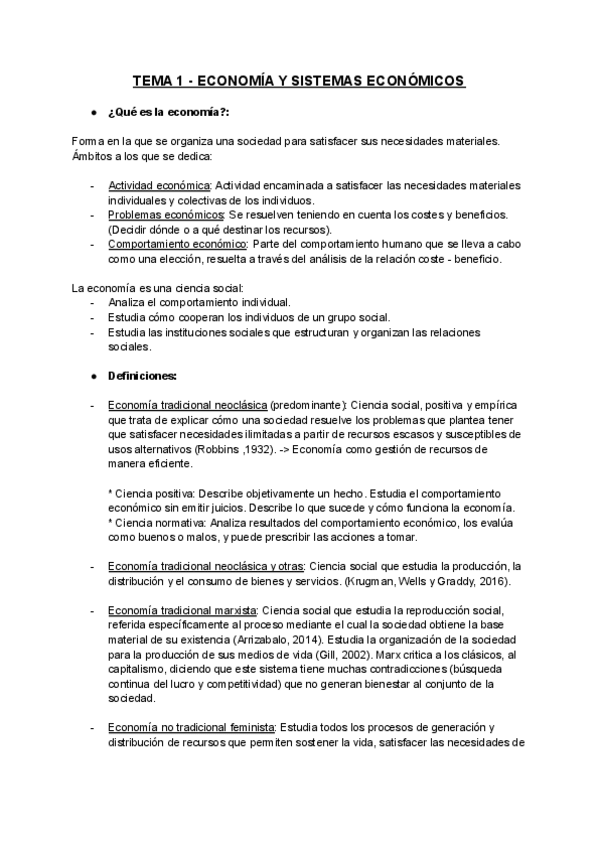 TEMA 1 - ECONOMÍA Y SISTEMAS ECONÓMICOS

● ¿Qué es la economía?:

Forma en la que se organiza una sociedad para satisfacer sus necesidades materiales. Ámbitos a los que se dedica:

- Actividad económica: Actividad encaminada a satisfacer las necesidades materiales individuales y colectivas de los individuos.
- Problemas económicos: Se resuelven teniendo en cuenta los costes y beneficios. (Decidir dónde o a qué destinar los recursos).
- Comportamiento económico: Parte del comportamiento humano que se lleva a cabo como una elección, resuelta a través del análisis de la relación coste - beneficio.

La economía es una ciencia social:
- Analiza el comportamiento individual.
- Estudia cómo cooperan los individuos de un grupo social.
- Estudia las instituciones sociales que estructuran y organizan las relaciones sociales.

● Definiciones:

- Economía tradicional neoclásica (predominante): Ciencia social, positiva y empírica que trata de explicar cómo una sociedad resuelve los problemas que plantea tener que satisfacer necesidades ilimitadas a partir de recursos escasos y susceptibles de usos alternativos (Robbins ,1932). -> Economía como gestión de recursos de manera eficiente.

* Ciencia positiva: Describe objetivamente un hecho. Estudia el comportamiento económico sin emitir juicios. Describe lo que sucede y cómo funciona la economía.
* Ciencia normativa: Analiza resultados del comportamiento económico, los evalúa como buenos o malos, y puede prescribir las acciones a tomar.

- Economía tradicional neoclásica y otras: Ciencia social que estudia la producción, la distribución y el consumo de bienes y servicios. (Krugman, Wells y Graddy, 2016).

- Economía tradicional marxista: Ciencia social que estudia la reproducción social, referida específicamente al proceso mediante el cual la sociedad obtiene la base material de su existencia (Arrizabalo, 2014). Estudia la organización de la sociedad para la producción de sus medios de vida (Gill, 2002). Marx critica a los clásicos, al capitalismo, diciendo que este sistema tiene muchas contradicciones (búsqueda continua del lucro y competitividad) que no generan bienestar al conjunto de la sociedad.

- Economía no tradicional feminista: Estudia todos los procesos de generación y distribución de recursos que permiten sostener la vida, satisfacer las necesidades de